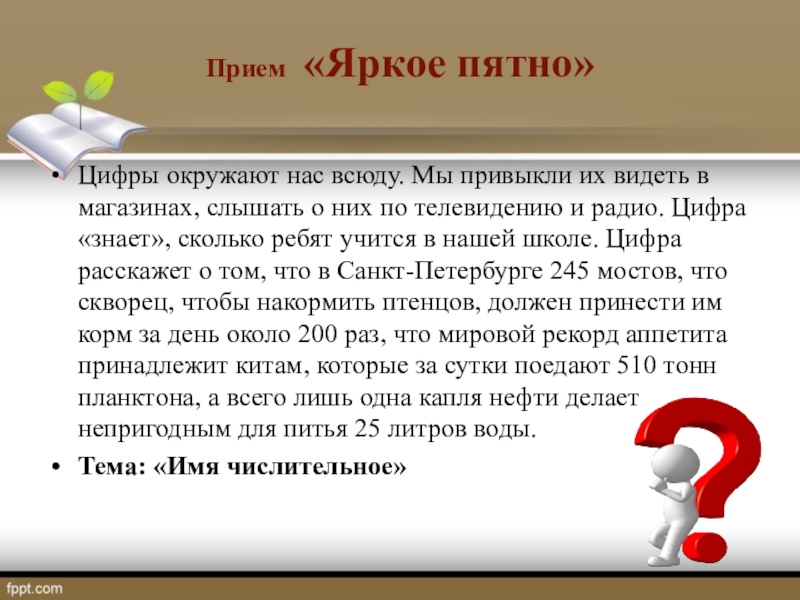 Прием «Яркое пятно»

• Цифры окружают нас всюду. Мы привыкли их видеть в магазинах, слышать о них по телевидению и радио. Цифра «знает», сколько ребят учится в нашей школе. Цифра расскажет о том, что в Санкт-Петербурге 245 мостов, что скворец, чтобы накормить птенцов, должен принести им корм за день около 200 раз, что мировой рекорд аппетита принадлежит китам, которые за сутки поедают 510 тонн планктона, а всего лишь одна капля нефти делает непригодным для питья 25 литров воды.

• Тема: «Имя числительное»

fppt.com